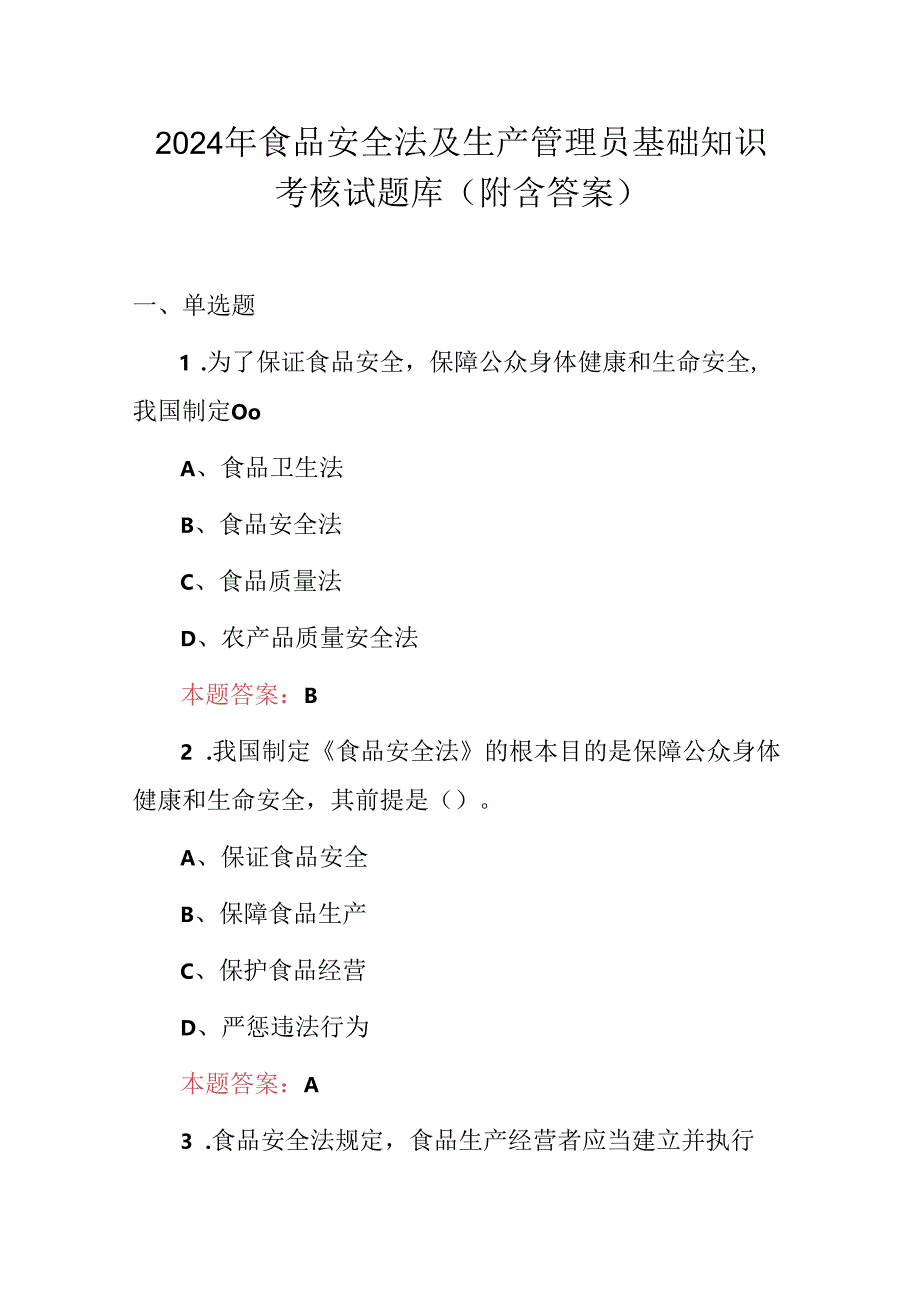 2024年食品安全法及生产管理员基础知识考核试题库（附含答案）

一、单选题

1 .为了保证食品安全，保障公众身体健康和生命安全，我国制定Oo

A、食品卫生法

B、食品安全法

C、食品质量法

D、农产品质量安全法

本题答案：B

2 .我国制定《食品安全法》的根本目的是保障公众身体健康和生命安全，其前提是（）。

A、保证食品安全

B、保障食品生产

C、保护食品经营

D、严惩违法行为

本题答案：A

3 .食品安全法规定，食品生产经营者应当建立并执行